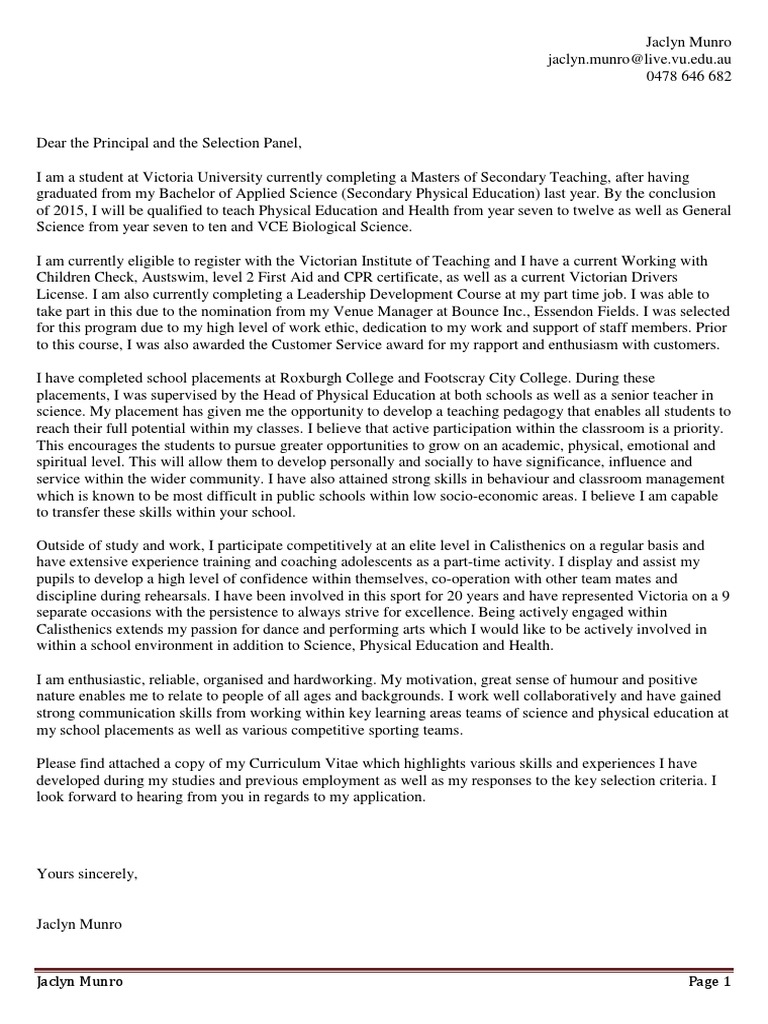 Jaclyn Munro
jaclyn.munro@live.vu.edu.au
0478 646 682

Dear the Principal and the Selection Panel,

I am a student at Victoria University currently completing a Masters of Secondary Teaching, after having graduated from my Bachelor of Applied Science (Secondary Physical Education) last year. By the conclusion of 2015, I will be qualified to teach Physical Education and Health from year seven to twelve as well as General Science from year seven to ten and VCE Biological Science.

I am currently eligible to register with the Victorian Institute of Teaching and I have a current Working with Children Check, Austswim, level 2 First Aid and CPR certificate, as well as a current Victorian Drivers License. I am also currently completing a Leadership Development Course at my part time job. I was able to take part in this due to the nomination from my Venue Manager at Bounce Inc., Essendon Fields. I was selected for this program due to my high level of work ethic, dedication to my work and support of staff members. Prior to this course, I was also awarded the Customer Service award for my rapport and enthusiasm with customers.

I have completed school placements at Roxburgh College and Footscray City College. During these placements, I was supervised by the Head of Physical Education at both schools as well as a senior teacher in science. My placement has given me the opportunity to develop a teaching pedagogy that enables all students to reach their full potential within my classes. I believe that active participation within the classroom is a priority. This encourages the students to pursue greater opportunities to grow on an academic, physical, emotional and spiritual level. This will allow them to develop personally and socially to have significance, influence and service within the wider community. I have also attained strong skills in behaviour and classroom management which is known to be most difficult in public schools within low socio-economic areas. I believe I am capable to transfer these skills within your school.

Outside of study and work, I participate competitively at an elite level in Calisthenics on a regular basis and have extensive experience training and coaching adolescents as a part-time activity. I display and assist my pupils to develop a high level of confidence within themselves, co-operation with other team mates and discipline during rehearsals. I have been involved in this sport for 20 years and have represented Victoria on a 9 separate occasions with the persistence to always strive for excellence. Being actively engaged within Calisthenics extends my passion for dance and performing arts which I would like to be actively involved in within a school environment in addition to Science, Physical Education and Health.

I am enthusiastic, reliable, organised and hardworking. My motivation, great sense of humour and positive nature enables me to relate to people of all ages and backgrounds. I work well collaboratively and have gained strong communication skills from working within key learning areas teams of science and physical education at my school placements as well as various competitive sporting teams.

Please find attached a copy of my Curriculum Vitae which highlights various skills and experiences I have developed during my studies and previous employment as well as my responses to the key selection criteria. I look forward to hearing from you in regards to my application.

Yours sincerely,

Jaclyn Munro

Jaclyn Munro Page 1